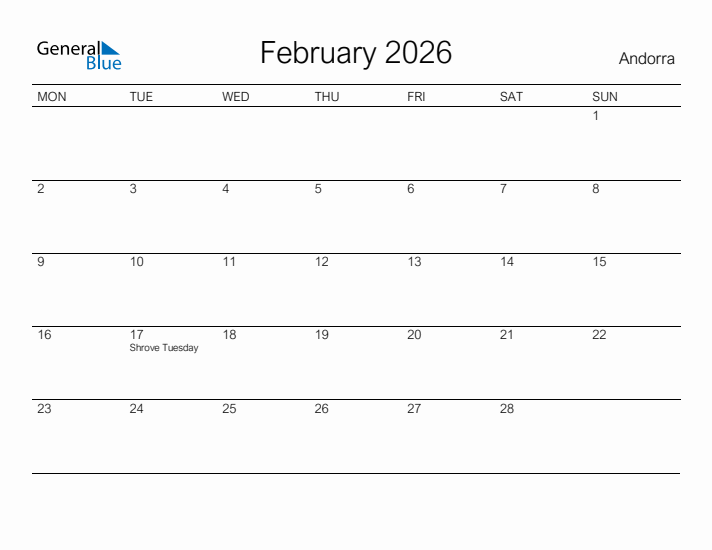 General Blue

February 2026

Andorra

| MON | TUE | WED | THU | FRI | SAT | SUN |
|---|---|---|---|---|---|---|
| | | | | | | 1 |
| 2 | 3 | 4 | 5 | 6 | 7 | 8 |
| 9 | 10 | 11 | 12 | 13 | 14 | 15 |
| 16 | 17 Shrove Tuesday | 18 | 19 | 20 | 21 | 22 |
| 23 | 24 | 25 | 26 | 27 | 28 | |